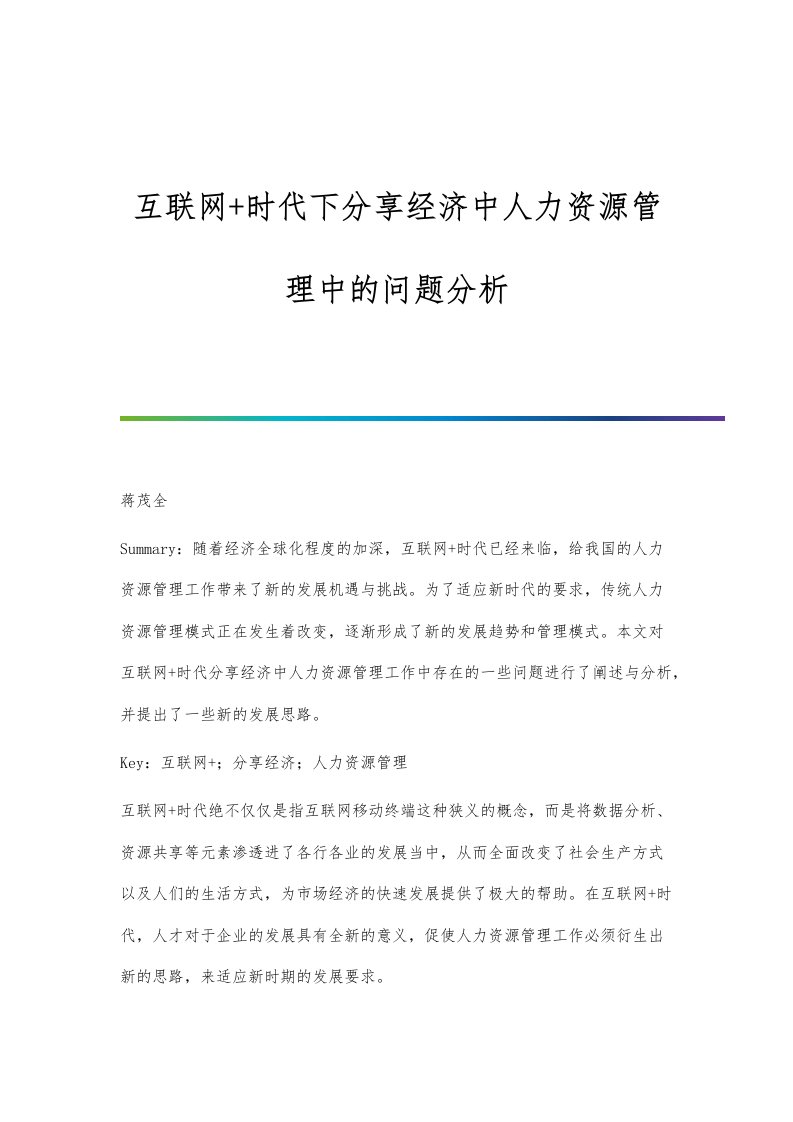 互联网+时代下分享经济中人力资源管理中的问题分析

蒋茂全

Summary：随着经济全球化程度的加深，互联网+时代已经来临，给我国的人力资源管理工作带来了新的发展机遇与挑战。为了适应新时代的要求，传统人力资源管理模式正在发生着改变，逐渐形成了新的发展趋势和管理模式。本文对互联网+时代分享经济中人力资源管理工作中存在的一些问题进行了阐述与分析，并提出了一些新的发展思路。

Key：互联网+；分享经济；人力资源管理

互联网+时代绝不仅仅是指互联网移动终端这种狭义的概念，而是将数据分析、资源共享等元素渗透进了各行各业的发展当中，从而全面改变了社会生产方式以及人们的生活方式，为市场经济的快速发展提供了极大的帮助。在互联网+时代，人才对于企业的发展具有全新的意义，促使人力资源管理工作必须衍生出新的思路，来适应新时期的发展要求。